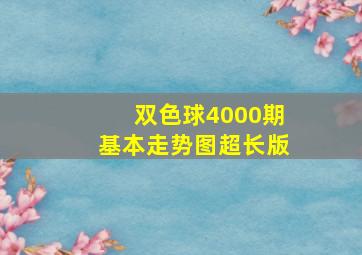 双色球4000期
基本走势图超长版